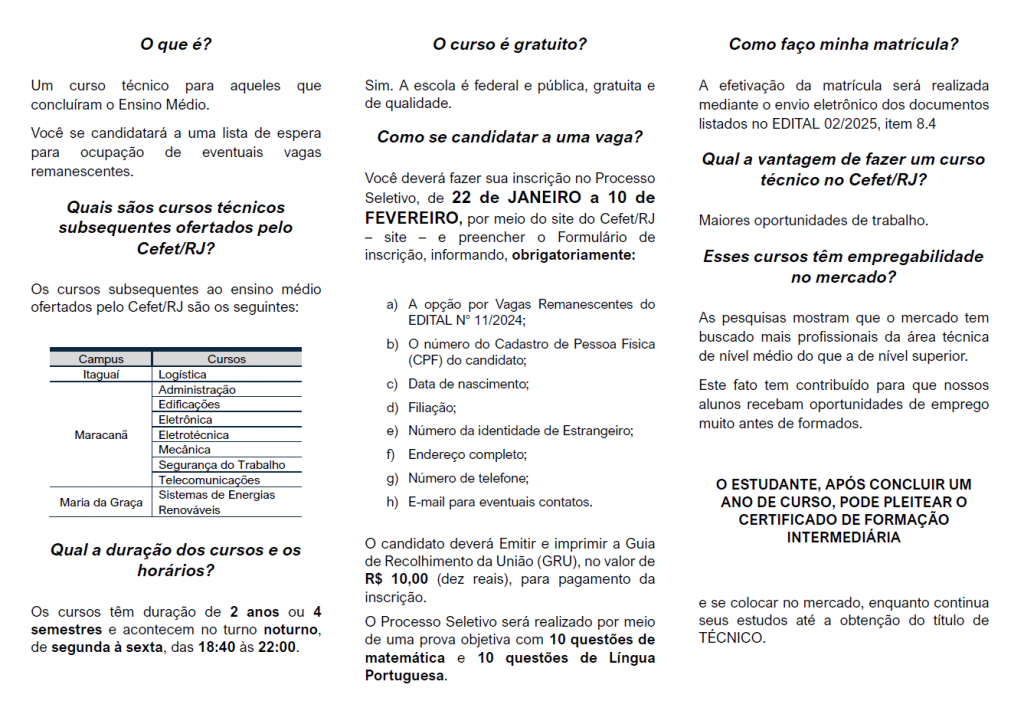 O que é?

Um curso técnico para aqueles que concluíram o Ensino Médio.

Você se candidatará a uma lista de espera para ocupação de eventuais vagas remanescentes.

Quais são cursos técnicos subsequentes ofertados pelo Cefet/RJ?

Os cursos subsequentes ao ensino médio ofertados pelo Cefet/RJ são os seguintes:

| Campus | Cursos |
|---|---|
| Itaguaí | Logística |
| Maracanã | Administração |
| | Edificações |
| | Eletrônica |
| | Eletrotécnica |
| | Mecânica |
| | Segurança do Trabalho |
| | Telecomunicações |
| Maria da Graça | Sistemas de Energias Renováveis |

Qual a duração dos cursos e os horários?

Os cursos têm duração de 2 anos ou 4 semestres e acontecem no turno noturno, de segunda à sexta, das 18:40 às 22:00.

O curso é gratuito?

Sim. A escola é federal e pública, gratuita e de qualidade.

Como se candidatar a uma vaga?

Você deverá fazer sua inscrição no Processo Seletivo, de 22 de JANEIRO a 10 de FEVEREIRO, por meio do site do Cefet/RJ – site – e preencher o Formulário de inscrição, informando, obrigatoriamente:

a) A opção por Vagas Remanescentes do EDITAL N° 11/2024;
b) O número do Cadastro de Pessoa Física (CPF) do candidato;
c) Data de nascimento;
d) Filiação;
e) Número da identidade de Estrangeiro;
f) Endereço completo;
g) Número de telefone;
h) E-mail para eventuais contatos.

O candidato deverá Emitir e imprimir a Guia de Recolhimento da União (GRU), no valor de R$ 10,00 (dez reais), para pagamento da inscrição.

O Processo Seletivo será realizado por meio de uma prova objetiva com 10 questões de matemática e 10 questões de Língua Portuguesa.

Como faço minha matrícula?

A efetivação da matrícula será realizada mediante o envio eletrônico dos documentos listados no EDITAL 02/2025, item 8.4

Qual a vantagem de fazer um curso técnico no Cefet/RJ?

Maiores oportunidades de trabalho.

Esses cursos têm empregabilidade no mercado?

As pesquisas mostram que o mercado tem buscado mais profissionais da área técnica de nível médio do que a de nível superior.

Este fato tem contribuído para que nossos alunos recebam oportunidades de emprego muito antes de formados.

O ESTUDANTE, APÓS CONCLUIR UM ANO DE CURSO, PODE PLEITEAR O CERTIFICADO DE FORMAÇÃO INTERMEDIÁRIA

e se colocar no mercado, enquanto continua seus estudos até a obtenção do título de TÉCNICO.